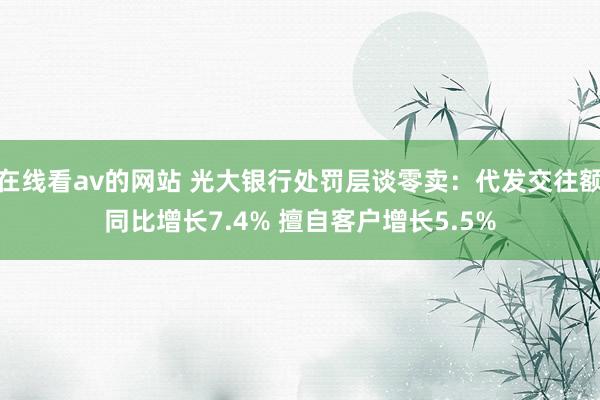 在线看av的网站 光大银行处罚层谈零卖：代发交往额同比增长7.4% 擅自客户增长5.5%